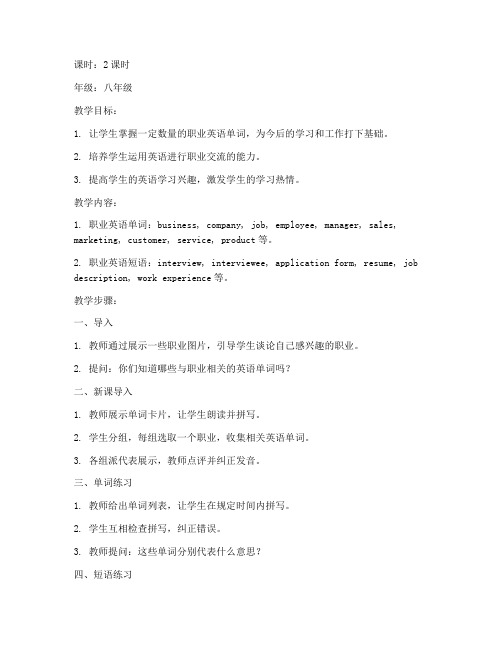 课时：2 课时

年级：八年级

教学目标：

1. 让学生掌握一定数量的职业英语单词，为今后的学习和工作打下基础。

2. 培养学生运用英语进行职业交流的能力。

3. 提高学生的英语学习兴趣，激发学生的学习热情。

教学内容：

1. 职业英语单词：business, company, job, employee, manager, sales, marketing, customer, service, product 等。

2. 职业英语短语：interview, interviewee, application form, resume, job description, work experience 等。

教学步骤：

一、导入

1. 教师通过展示一些职业图片，引导学生谈论自己感兴趣的职业。

2. 提问：你们知道哪些与职业相关的英语单词吗？

二、新课导入

1. 教师展示单词卡片，让学生朗读并拼写。

2. 学生分组，每组选取一个职业，收集相关英语单词。

3. 各组派代表展示，教师点评并纠正发音。

三、单词练习

1. 教师给出单词列表，让学生在规定时间内拼写。

2. 学生互相检查拼写，纠正错误。

3. 教师提问：这些单词分别代表什么意思？

四、短语练习